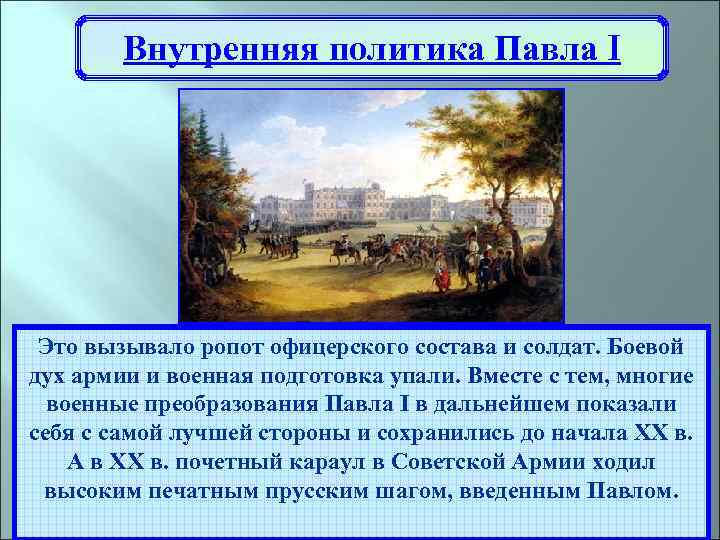 Внутренняя политика Павла I

Это вызывало ропот офицерского состава и солдат. Боевой дух армии и военная подготовка упали. Вместе с тем, многие военные преобразования Павла I в дальнейшем показали себя с самой лучшей стороны и сохранились до начала XX в. А в XX в. почетный караул в Советской Армии ходил высоким печатным прусским шагом, введенным Павлом.